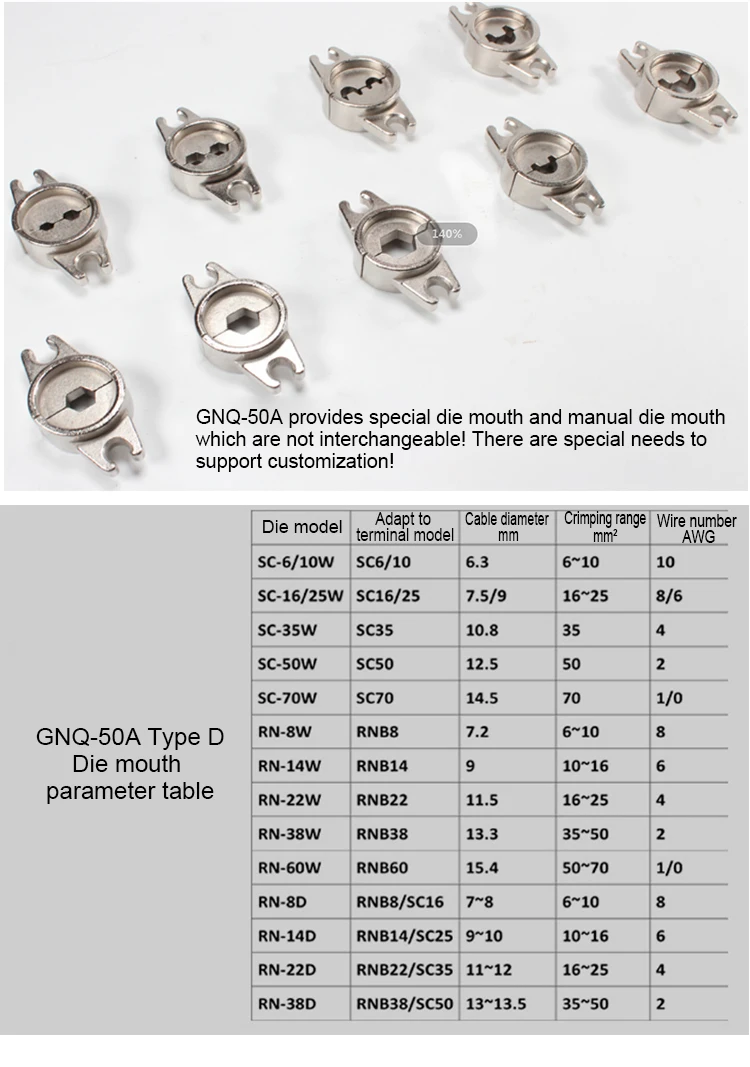 140%

GNQ-50A provides special die mouth and manual die mouth which are not interchangeable! There are special needs to support customization!

GNQ-50A Type D
Die mouth
parameter table

| Die model | Adapt to terminal model | Cable diameter mm | Crimping range $mm^2$ | Wire number AWG |
|---|---|---|---|---|
| SC-6/10W | SC6/10 | 6.3 | 6~10 | 10 |
| SC-16/25W | SC16/25 | 7.5/9 | 16~25 | 8/6 |
| SC-35W | SC35 | 10.8 | 35 | 4 |
| SC-50W | SC50 | 12.5 | 50 | 2 |
| SC-70W | SC70 | 14.5 | 70 | 1/0 |
| RN-8W | RNB8 | 7.2 | 6~10 | 8 |
| RN-14W | RNB14 | 9 | 10~16 | 6 |
| RN-22W | RNB22 | 11.5 | 16~25 | 4 |
| RN-38W | RNB38 | 13.3 | 35~50 | 2 |
| RN-60W | RNB60 | 15.4 | 50~70 | 1/0 |
| RN-8D | RNB8/SC16 | 7~8 | 6~10 | 8 |
| RN-14D | RNB14/SC25 | 9~10 | 10~16 | 6 |
| RN-22D | RNB22/SC35 | 11~12 | 16~25 | 4 |
| RN-38D | RNB38/SC50 | 13~13.5 | 35~50 | 2 |